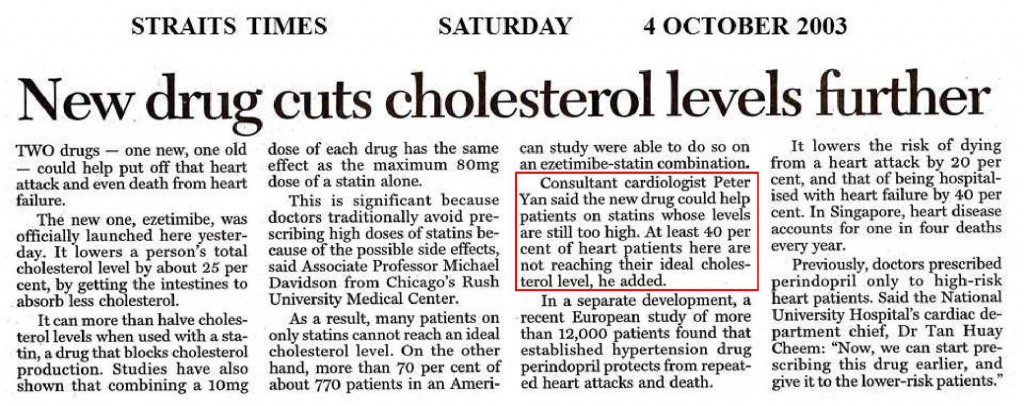 STRAITS TIMES SATURDAY 4 OCTOBER 2003

New drug cuts cholesterol levels further

TWO drugs — one new, one old — could help put off that heart attack and even death from heart failure.

The new one, ezetimibe, was officially launched here yesterday. It lowers a person's total cholesterol level by about 25 per cent, by getting the intestines to absorb less cholesterol.

It can more than halve cholesterol levels when used with a statin, a drug that blocks cholesterol production. Studies have also shown that combining a 10mg dose of each drug has the same effect as the maximum 80mg dose of a statin alone.

This is significant because doctors traditionally avoid prescribing high doses of statins because of the possible side effects, said Associate Professor Michael Davidson from Chicago's Rush University Medical Center.

As a result, many patients on only statins cannot reach an ideal cholesterol level. On the other hand, more than 70 per cent of about 770 patients in an American study were able to do so on an ezetimibe-statin combination.

Consultant cardiologist Peter Yan said the new drug could help patients on statins whose levels are still too high. At least 40 per cent of heart patients here are not reaching their ideal cholesterol level, he added.

In a separate development, a recent European study of more than 12,000 patients found that established hypertension drug perindopril protects from repeated heart attacks and death.

It lowers the risk of dying from a heart attack by 20 per cent, and that of being hospitalised with heart failure by 40 per cent. In Singapore, heart disease accounts for one in four deaths every year.

Previously, doctors prescribed perindopril only to high-risk heart patients. Said the National University Hospital's cardiac department chief, Dr Tan Huay Cheem: "Now, we can start prescribing this drug earlier, and give it to the lower-risk patients."